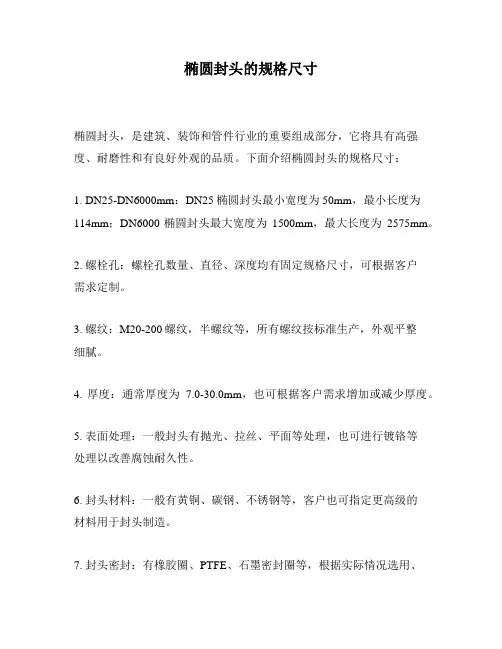 椭圆封头的规格尺寸

椭圆封头，是建筑、装饰和管件行业的重要组成部分，它将具有高强度、耐磨性和有良好外观的品质。下面介绍椭圆封头的规格尺寸：

1. DN25-DN6000mm：DN25 椭圆封头最小宽度为 50mm，最小长度为 114mm；DN6000 椭圆封头最大宽度为 1500mm，最大长度为 2575mm。

2. 螺栓孔：螺栓孔数量、直径、深度均有固定规格尺寸，可根据客户需求定制。

3. 螺纹：M20-200 螺纹，半螺纹等，所有螺纹按标准生产，外观平整细腻。

4. 厚度：通常厚度为 7.0-30.0mm，也可根据客户需求增加或减少厚度。

5. 表面处理：一般封头有抛光、拉丝、平面等处理，也可进行镀铬等处理以改善腐蚀耐久性。

6. 封头材料：一般有黄铜、碳钢、不锈钢等，客户也可指定更高级的材料用于封头制造。

7. 封头密封：有橡胶圈、PTFE、石墨密封圈等，根据实际情况选用、